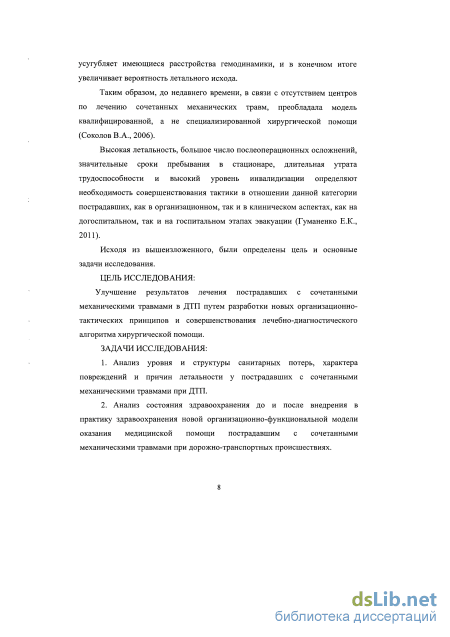 усугубляет имеющиеся расстройства гемодинамики, и в конечном итоге увеличивает вероятность летального исхода.

Таким образом, до недавнего времени, в связи с отсутствием центров по лечению сочетанных механических травм, преобладала модель квалифицированной, а не специализированной хирургической помощи (Соколов В.А., 2006).

Высокая летальность, большое число послеоперационных осложнений, значительные сроки пребывания в стационаре, длительная утрата трудоспособности и высокий уровень инвалидизации определяют необходимость совершенствования тактики в отношении данной категории пострадавших, как в организационном, так и в клиническом аспектах, как на догоспитальном, так и на госпитальном этапах эвакуации (Гуманенко Е.К., 2011).

Исходя из вышеизложенного, были определены цель и основные задачи исследования.

ЦЕЛЬ ИССЛЕДОВАНИЯ:

Улучшение результатов лечения пострадавших с сочетанными механическими травмами в ДТП путем разработки новых организационно-тактических принципов и совершенствования лечебно-диагностического алгоритма хирургической помощи.

ЗАДАЧИ ИССЛЕДОВАНИЯ:

1. Анализ уровня и структуры санитарных потерь, характера повреждений и причин летальности у пострадавших с сочетанными механическими травмами при ДТП.

2. Анализ состояния здравоохранения до и после внедрения в практику здравоохранения новой организационно-функциональной модели оказания медицинской помощи пострадавшим с сочетанными механическими травмами при дорожно-транспортных происшествиях.

8

dsLib.net
библиотека диссертаций